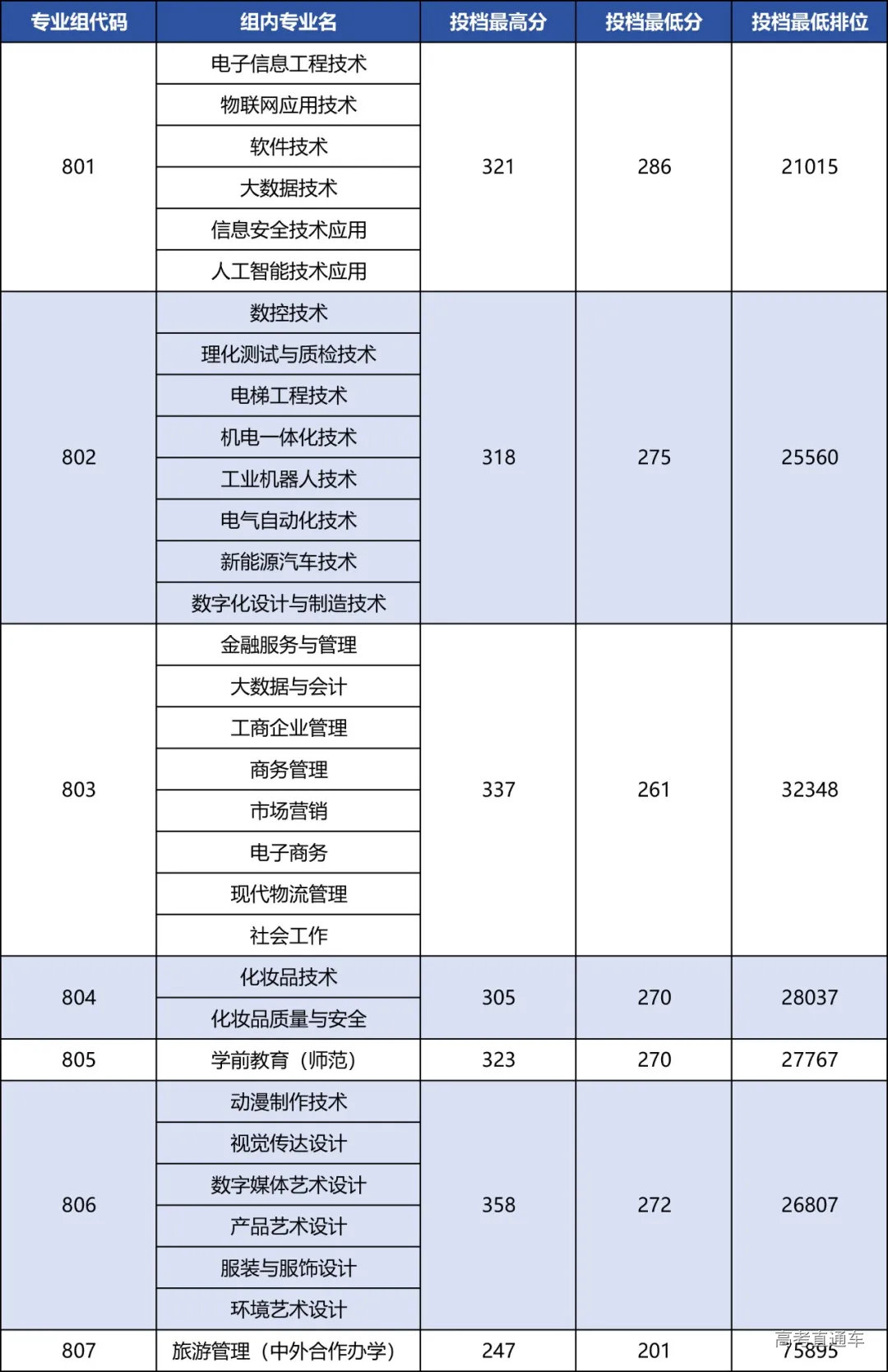 | 专业组代码 | 组内专业名 | 投档最高分 | 投档最低分 | 投档最低排位 |
|---|---|---|---|---|
| 801 | 电子信息工程技术 | 321 | 286 | 21015 |
|  | 物联网应用技术 |  |  |  |
|  | 软件技术 |  |  |  |
|  | 大数据技术 |  |  |  |
|  | 信息安全技术应用 |  |  |  |
|  | 人工智能技术应用 |  |  |  |
| 802 | 数控技术 | 318 | 275 | 25560 |
|  | 理化测试与质检技术 |  |  |  |
|  | 电梯工程技术 |  |  |  |
|  | 机电一体化技术 |  |  |  |
|  | 工业机器人技术 |  |  |  |
|  | 电气自动化技术 |  |  |  |
|  | 新能源汽车技术 |  |  |  |
|  | 数字化设计与制造技术 |  |  |  |
| 803 | 金融服务与管理 | 337 | 261 | 32348 |
|  | 大数据与会计 |  |  |  |
|  | 工商企业管理 |  |  |  |
|  | 商务管理 |  |  |  |
|  | 市场营销 |  |  |  |
|  | 电子商务 |  |  |  |
|  | 现代物流管理 |  |  |  |
|  | 社会工作 |  |  |  |
| 804 | 化妆品技术 | 305 | 270 | 28037 |
|  | 化妆品质量与安全 |  |  |  |
| 805 | 学前教育（师范） | 323 | 270 | 27767 |
| 806 | 动漫制作技术 | 358 | 272 | 26807 |
|  | 视觉传达设计 |  |  |  |
|  | 数字媒体艺术设计 |  |  |  |
|  | 产品艺术设计 |  |  |  |
|  | 服装与服饰设计 |  |  |  |
|  | 环境艺术设计 |  |  |  |
| 807 | 旅游管理（中外合作办学） | 247 | 201 | 75895 |

高考直通车